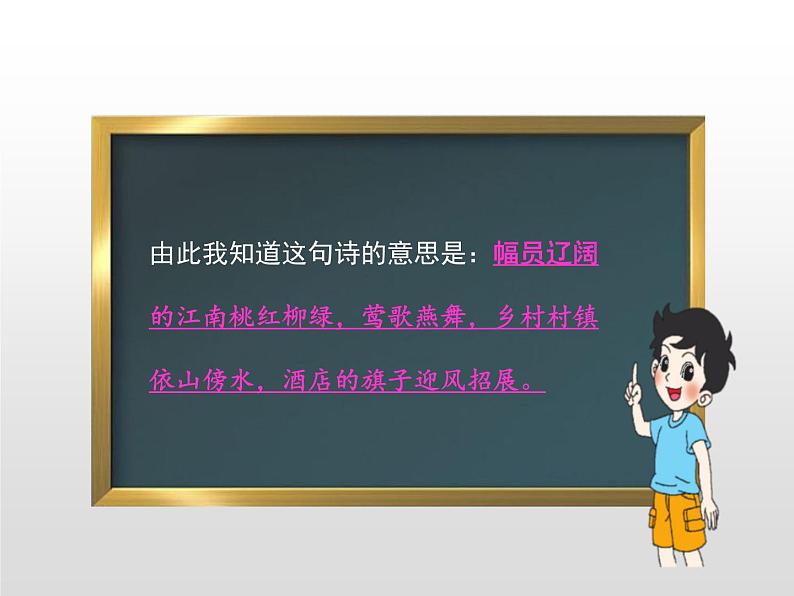 由此我知道这句诗的意思是：幅员辽阔的江南桃红柳绿，莺歌燕舞，乡村村镇依山傍水，酒店的旗子迎风招展。